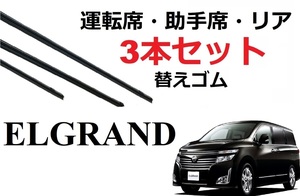 運転席・助手席・リア
3本セット
替えゴム

ELGRAND